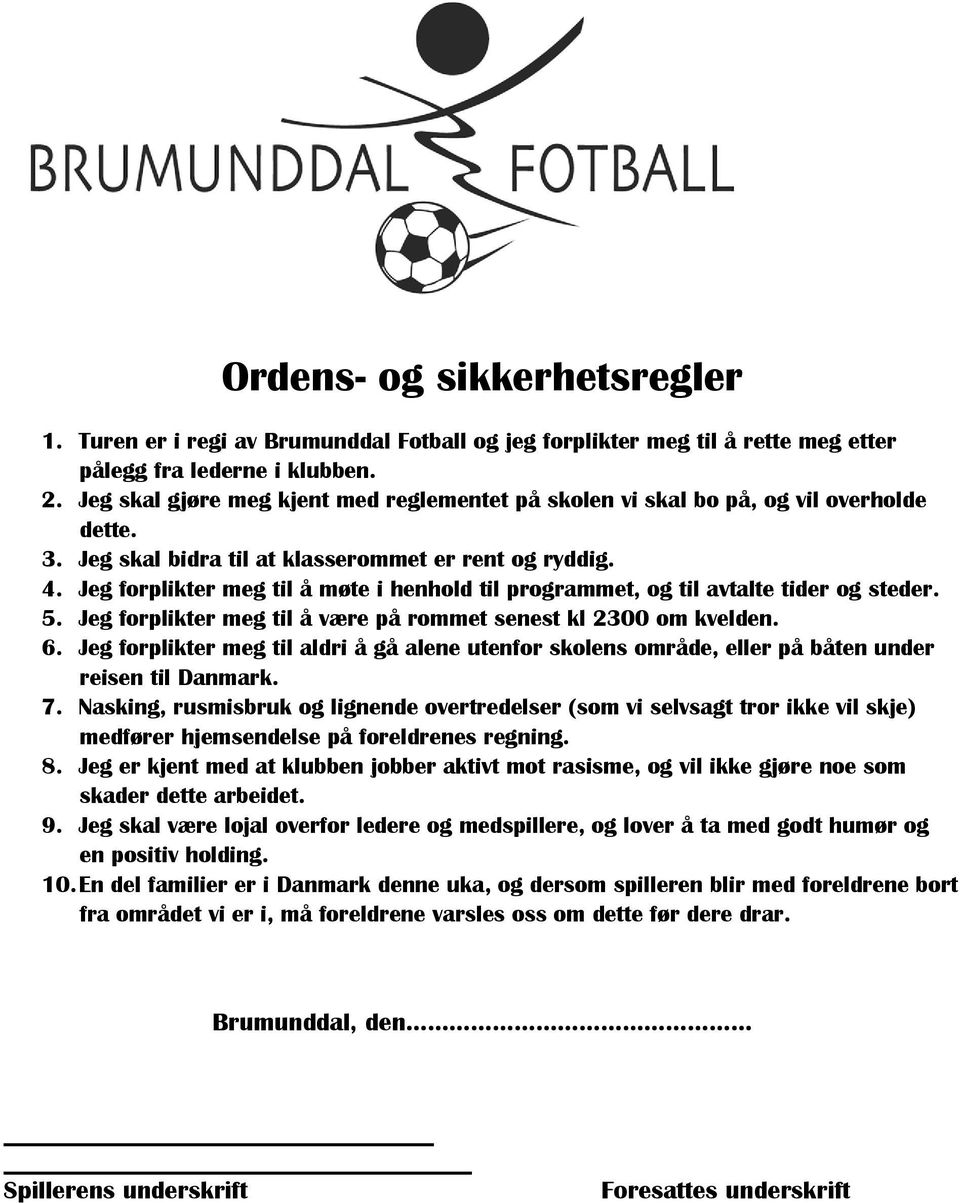 BRUMUNDDAL FOTBALL

Ordens- og sikkerhetsregler

1. Turen er i regi av Brumunddal Fotball og jeg forplikter meg til å rette meg etter pålegg fra lederne i klubben.
2. Jeg skal gjøre meg kjent med reglementet på skolen vi skal bo på, og vil overholde dette.
3. Jeg skal bidra til at klasserommet er rent og ryddig.
4. Jeg forplikter meg til å møte i henhold til programmet, og til avtalte tider og steder.
5. Jeg forplikter meg til å være på rommet senest kl 2300 om kvelden.
6. Jeg forplikter meg til aldri å gå alene utenfor skolens område, eller på båten under reisen til Danmark.
7. Nasking, rusmisbruk og lignende overtredelser (som vi selvsagt tror ikke vil skje) medfører hjemsendelse på foreldrenes regning.
8. Jeg er kjent med at klubben jobber aktivt mot rasisme, og vil ikke gjøre noe som skader dette arbeidet.
9. Jeg skal være lojal overfor ledere og medspillere, og lover å ta med godt humør og en positiv holding.
10. En del familier er i Danmark denne uka, og dersom spilleren blir med foreldrene bort fra området vi er i, må foreldrene varsles oss om dette før dere drar.

Brumunddal, den……………………………………….

Spillerens underskrift

Foresattes underskrift